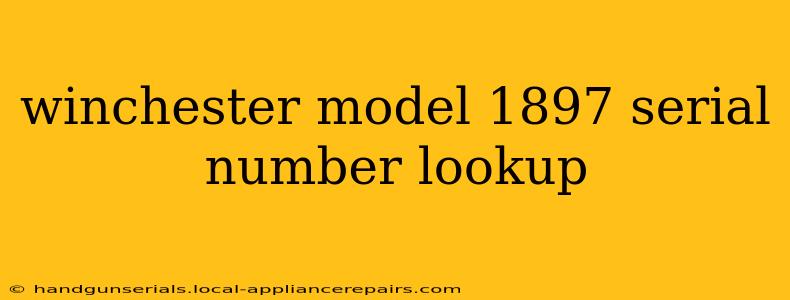 winchester model 1897 serial number lookup

© handgunserials.local-appliancerepairs.com